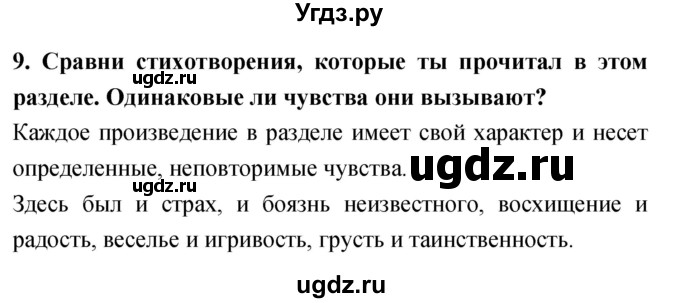 Угдз.ру

9. Сравни стихотворения, которые ты прочитал в этом разделе. Одинаковые ли чувства они вызывают?
ugdz.ru

Каждое произведение в разделе имеет свой характер и несет определенные, неповторимые чувства. ugdz.ru
ugdz.ru

Здесь был и страх, и боязнь неизвестного, восхищение и радость, веселье и игривость, грусть и таинственность.

ugdz.ru